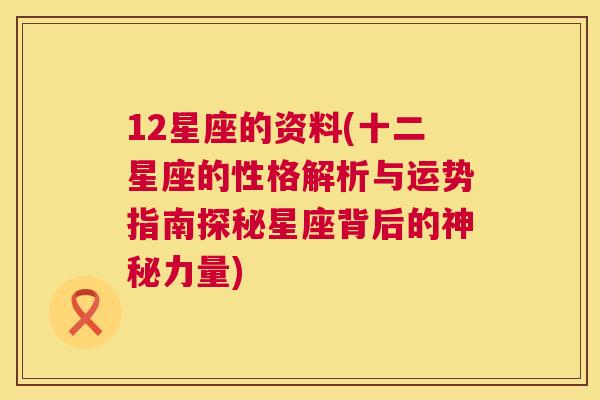 12星座的资料(十二星座的性格解析与运势指南探秘星座背后的神秘力量)